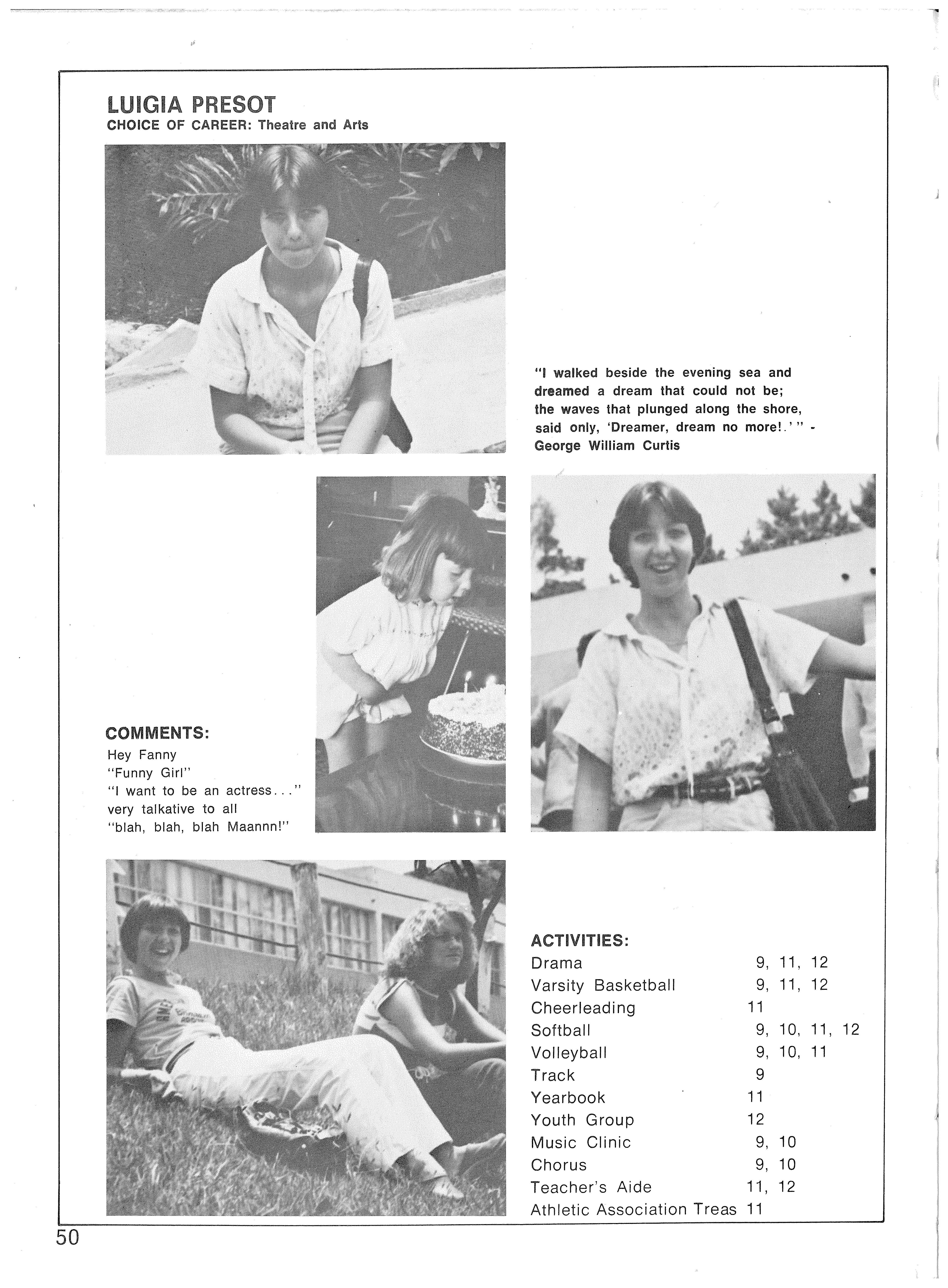 LUIGIA PRESOT
CHOICE OF CAREER: Theatre and Arts

"I walked beside the evening sea and dreamed a dream that could not be; the waves that plunged along the shore, said only, 'Dreamer, dream no more!.' " - George William Curtis

COMMENTS:
Hey Fanny
"Funny Girl"
"I want to be an actress..."
very talkative to all
"blah, blah, blah Maannn!"

ACTIVITIES:

| | |
|---|---|
| Drama | 9, 11, 12 |
| Varsity Basketball | 9, 11, 12 |
| Cheerleading | 11 |
| Softball | 9, 10, 11, 12 |
| Volleyball | 9, 10, 11 |
| Track | 9 |
| Yearbook | 11 |
| Youth Group | 12 |
| Music Clinic | 9, 10 |
| Chorus | 9, 10 |
| Teacher's Aide | 11, 12 |
| Athletic Association Treas | 11 |

50